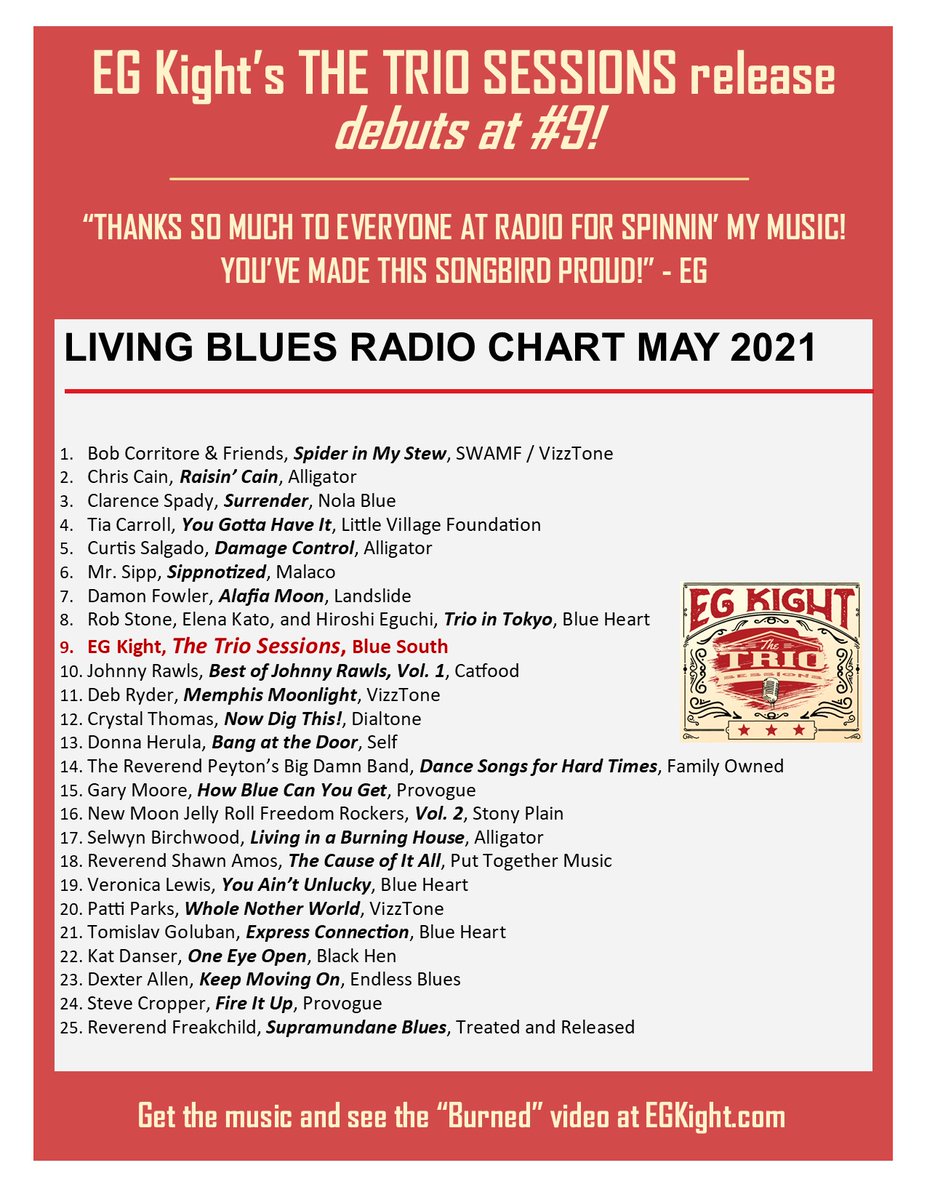 EG Kight's THE TRIO SESSIONS release debuts at #9!

"THANKS SO MUCH TO EVERYONE AT RADIO FOR SPINNIN' MY MUSIC! YOU'VE MADE THIS SONGBIRD PROUD!" - EG

LIVING BLUES RADIO CHART MAY 2021

1. Bob Corritore & Friends, Spider in My Stew, SWAMF / VizzTone
2. Chris Cain, Raisin' Cain, Alligator
3. Clarence Spady, Surrender, Nola Blue
4. Tia Carroll, You Gotta Have It, Little Village Foundation
5. Curtis Salgado, Damage Control, Alligator
6. Mr. Sipp, Sippnotized, Malaco
7. Damon Fowler, Alafia Moon, Landslide
8. Rob Stone, Elena Kato, and Hiroshi Eguchi, Trio in Tokyo, Blue Heart
9. EG Kight, The Trio Sessions, Blue South
10. Johnny Rawls, Best of Johnny Rawls, Vol. 1, Catfood
11. Deb Ryder, Memphis Moonlight, VizzTone
12. Crystal Thomas, Now Dig This!, Dialtone
13. Donna Herula, Bang at the Door, Self
14. The Reverend Peyton's Big Damn Band, Dance Songs for Hard Times, Family Owned
15. Gary Moore, How Blue Can You Get, Provogue
16. New Moon Jelly Roll Freedom Rockers, Vol. 2, Stony Plain
17. Selwyn Birchwood, Living in a Burning House, Alligator
18. Reverend Shawn Amos, The Cause of It All, Put Together Music
19. Veronica Lewis, You Ain't Unlucky, Blue Heart
20. Patti Parks, Whole Nother World, VizzTone
21. Tomislav Goluban, Express Connection, Blue Heart
22. Kat Danser, One Eye Open, Black Hen
23. Dexter Allen, Keep Moving On, Endless Blues
24. Steve Cropper, Fire It Up, Provogue
25. Reverend Freakchild, Supramundane Blues, Treated and Released

EG KIGHT
The
TRIO
SESSIONS

Get the music and see the "Burned" video at EGKight.com